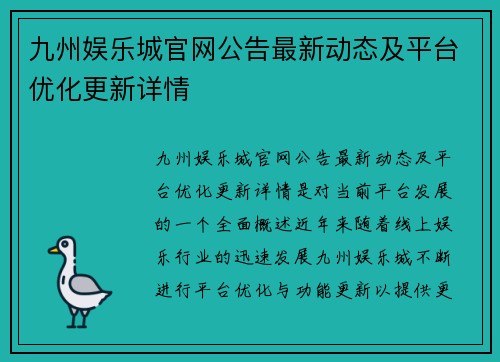 九州娱乐城官网公告最新动态及平台优化更新详情

九州娱乐城官网公告最新动态及平台优化更新详情是对当前平台发展的一个全面概述近年来随着线上娱乐行业的迅速发展九州娱乐城不断进行平台优化与功能更新以提供更